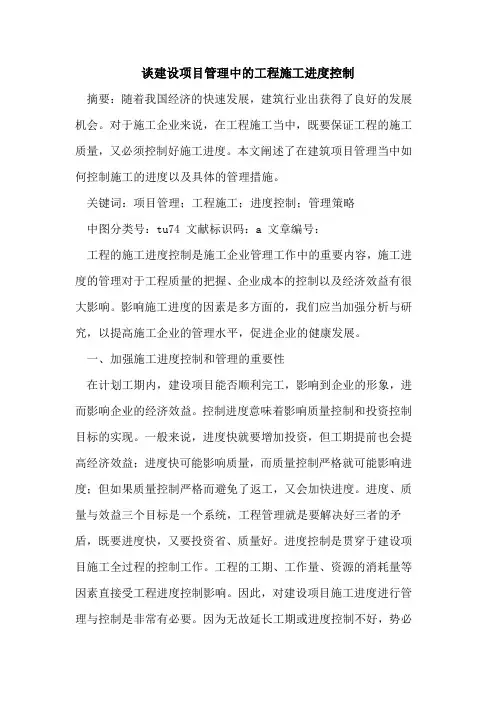 谈建设项目管理中的工程施工进度控制

摘要：随着我国经济的快速发展，建筑行业出获得了良好的发展机会。对于施工企业来说，在工程施工当中，既要保证工程的施工质量，又必须控制好施工进度。本文阐述了在建筑项目管理当中如何控制施工的进度以及具体的管理措施。

关键词：项目管理；工程施工；进度控制；管理策略

中图分类号：tu74 文献标识码：a 文章编号：

工程的施工进度控制是施工企业管理工作中的重要内容，施工进度的管理对于工程质量的把握、企业成本的控制以及经济效益有很大影响。影响施工进度的因素是多方面的，我们应当加强分析与研究，以提高施工企业的管理水平，促进企业的健康发展。

一、加强施工进度控制和管理的重要性

在计划工期内，建设项目能否顺利完工，影响到企业的形象，进而影响企业的经济效益。控制进度意味着影响质量控制和投资控制目标的实现。一般来说，进度快就要增加投资，但工期提前也会提高经济效益；进度快可能影响质量，而质量控制严格就可能影响进度；但如果质量控制严格而避免了返工，又会加快进度。进度、质量与效益三个目标是一个系统，工程管理就是要解决好三者的矛盾，既要进度快，又要投资省、质量好。进度控制是贯穿于建设项目施工全过程的控制工作。工程的工期、工作量、资源的消耗量等因素直接受工程进度控制影响。因此，对建设项目施工进度进行管理与控制是非常有必要。因为无故延长工期或进度控制不好，势必